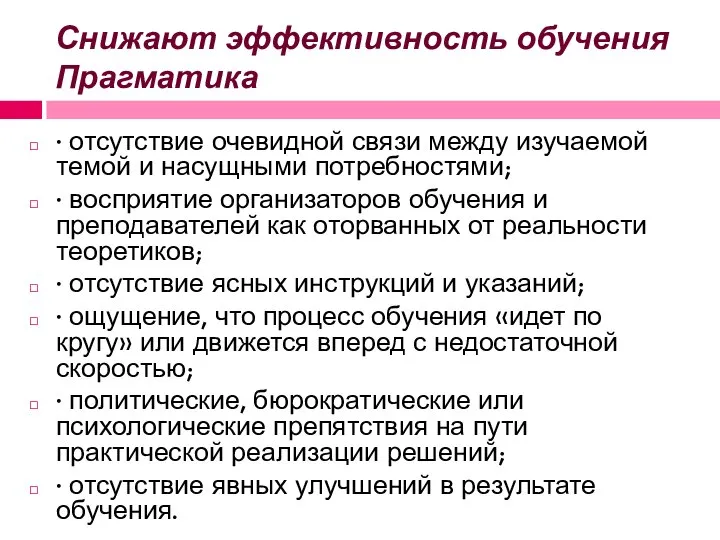 Снижают эффективность обучения Прагматика

· отсутствие очевидной связи между изучаемой темой и насущными потребностями;

· восприятие организаторов обучения и преподавателей как оторванных от реальности теоретиков;

· отсутствие ясных инструкций и указаний;

· ощущение, что процесс обучения «идет по кругу» или движется вперед с недостаточной скоростью;

· политические, бюрократические или психологические препятствия на пути практической реализации решений;

· отсутствие явных улучшений в результате обучения.